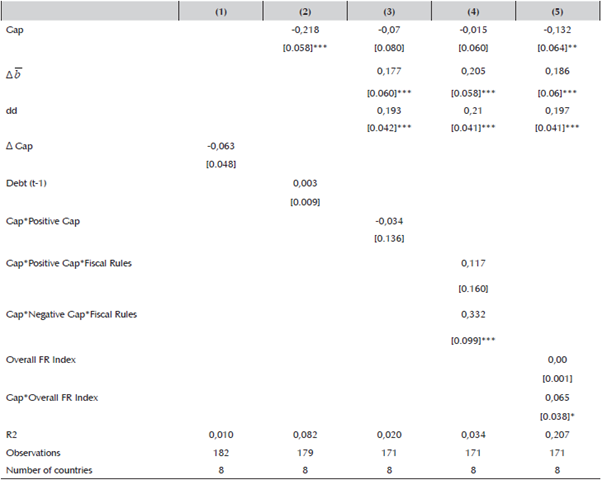 | | (1) | (2) | (3) | (4) | (5) |
|---|---|---|---|---|---|
| Cap | | -0,218 | -0,07 | -0,015 | -0,132 |
| | | [0.058]*** | [0.080] | [0.060] | [0.064]** |
| $\Delta \overline{b}$ | | | 0,177 | 0,205 | 0,186 |
| | | | [0.060]*** | [0.058]*** | [0.06]*** |
| dd | | | 0,193 | 0,21 | 0,197 |
| | | | [0.042]*** | [0.041]*** | [0.041]*** |
| Δ Cap | -0,063 | | | | |
| | [0.048] | | | | |
| Debt (t-1) | | 0,003 | | | |
| | | [0.009] | | | |
| Cap*Positive Cap | | | -0,034 | | |
| | | | [0.136] | | |
| Cap*Positive Cap*Fiscal Rules | | | | 0,117 | |
| | | | | [0.160] | |
| Cap*Negative Cap*Fiscal Rules | | | | 0,332 | |
| | | | | [0.099]*** | |
| Overall FR Index | | | | | 0,00 |
| | | | | | [0.001] |
| Cap*Overall FR Index | | | | | 0,065 |
| | | | | | [0.038]* |
| R2 | 0,010 | 0,082 | 0,020 | 0,034 | 0,207 |
| Observations | 182 | 179 | 171 | 171 | 171 |
| Number of countries | 8 | 8 | 8 | 8 | 8 |